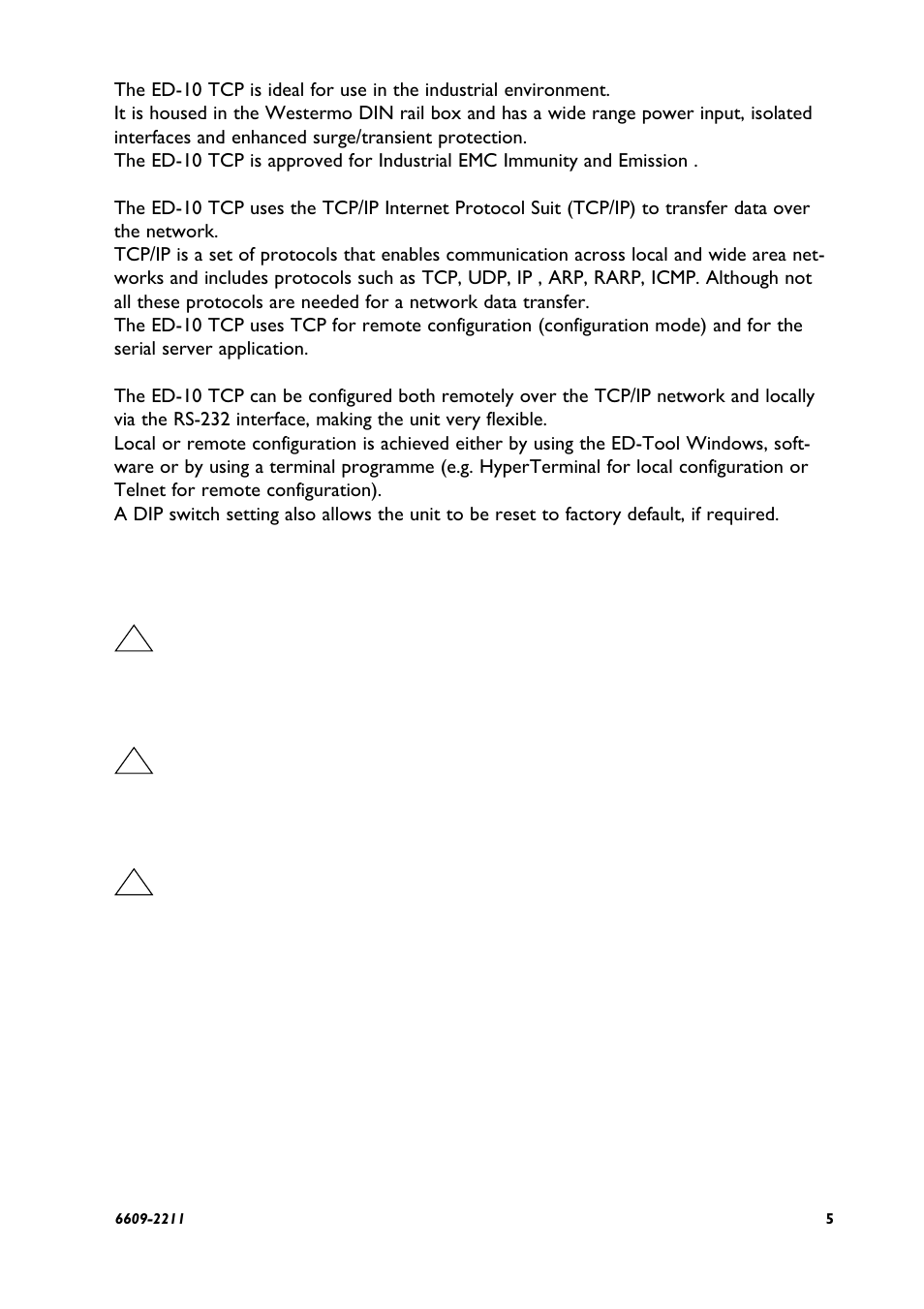 The ED-10 TCP is ideal for use in the industrial environment.
It is housed in the Westermo DIN rail box and has a wide range power input, isolated interfaces and enhanced surge/transient protection.
The ED-10 TCP is approved for Industrial EMC Immunity and Emission .

The ED-10 TCP uses the TCP/IP Internet Protocol Suit (TCP/IP) to transfer data over the network.
TCP/IP is a set of protocols that enables communication across local and wide area networks and includes protocols such as TCP, UDP, IP , ARP, RARP, ICMP. Although not all these protocols are needed for a network data transfer.
The ED-10 TCP uses TCP for remote configuration (configuration mode) and for the serial server application.

The ED-10 TCP can be configured both remotely over the TCP/IP network and locally via the RS-232 interface, making the unit very flexible.
Local or remote configuration is achieved either by using the ED-Tool Windows, software or by using a terminal programme (e.g. HyperTerminal for local configuration or Telnet for remote configuration).
A DIP switch setting also allows the unit to be reset to factory default, if required.

6609-2211 5